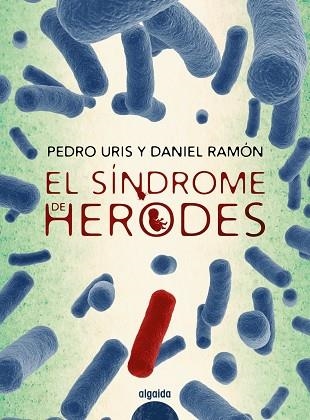 PEDRO URIS Y DANIEL RAMÓN

EL SÍNDROME DE HERODES

algaida